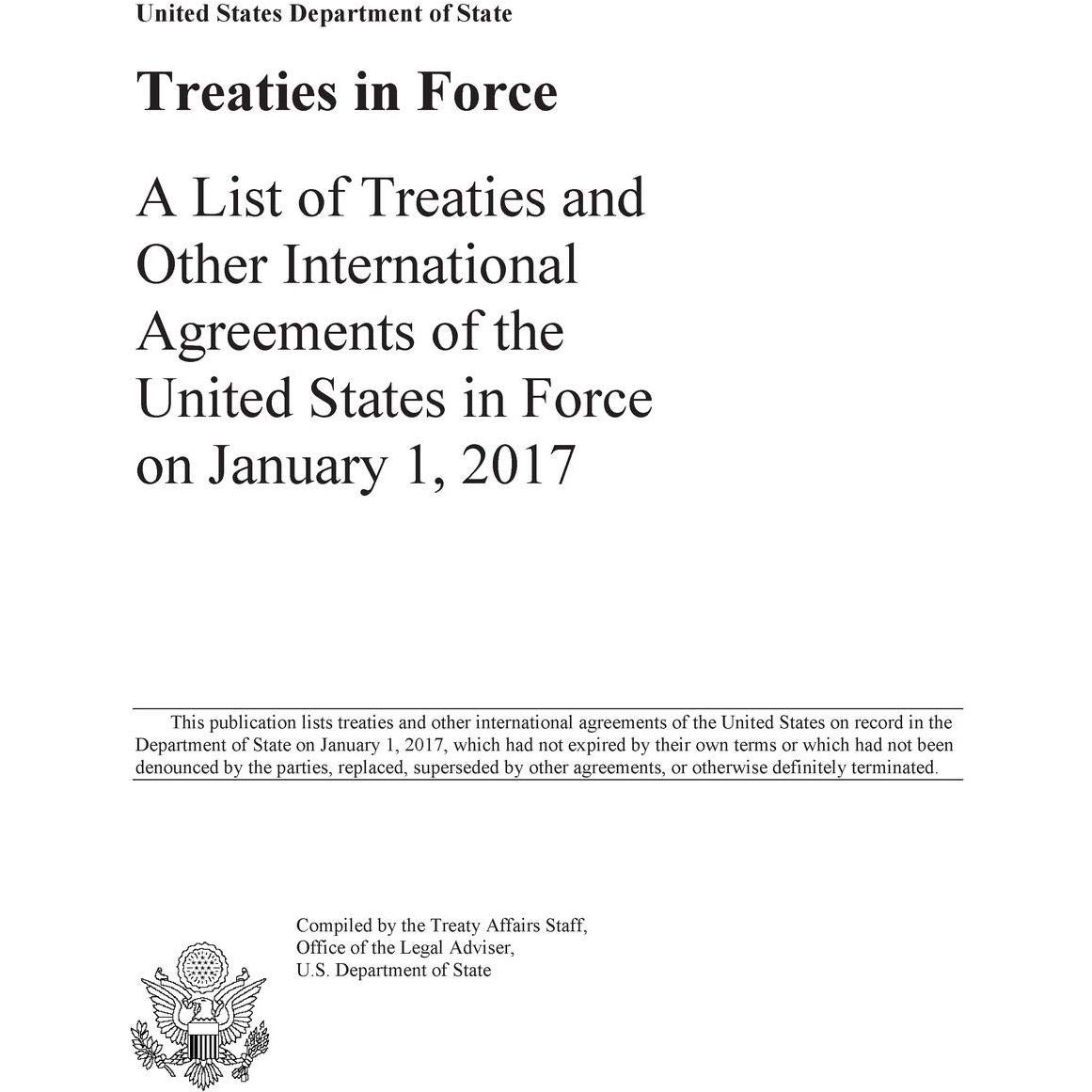 United States Department of State

Treaties in Force

A List of Treaties and Other International Agreements of the United States in Force on January 1, 2017

This publication lists treaties and other international agreements of the United States on record in the Department of State on January 1, 2017, which had not expired by their own terms or which had not been denounced by the parties, replaced, superseded by other agreements, or otherwise definitely terminated.

Compiled by the Treaty Affairs Staff,
Office of the Legal Adviser,
U.S. Department of State